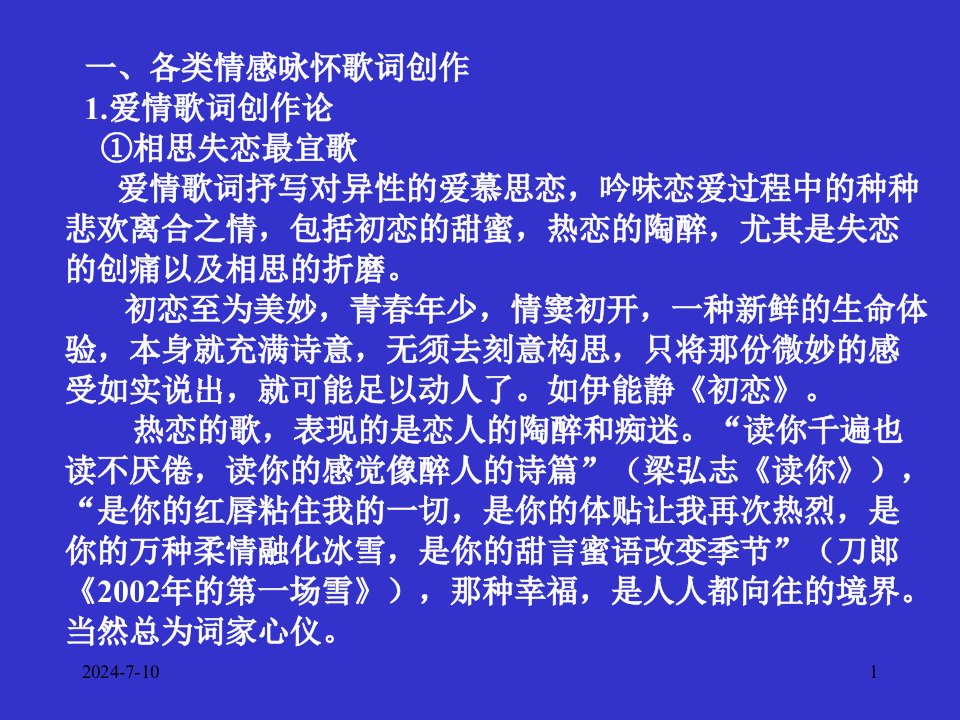 一、各类情感咏怀歌词创作
1.爱情歌词创作论
①相思失恋最宜歌
爱情歌词抒写对异性的爱慕思恋，吟味恋爱过程中的种种悲欢离合之情，包括初恋的甜蜜，热恋的陶醉，尤其是失恋的创痛以及相思的折磨。

初恋至为美妙，青春年少，情窦初开，一种新鲜的生命体验，本身就充满诗意，无须去刻意构思，只将那份微妙的感受如实说出，就可能足以动人了。如伊能静《初恋》。

热恋的歌，表现的是恋人的陶醉和痴迷。“读你千遍也读不厌倦，读你的感觉像醉人的诗篇”（梁弘志《读你》），“是你的红唇粘住我的一切，是你的体贴让我再次热烈，是你的万种柔情融化冰雪，是你的甜言蜜语改变季节”（刀郎《2002年的第一场雪》），那种幸福，是人人都向往的境界。当然总为词家心仪。

2024-7-10
1